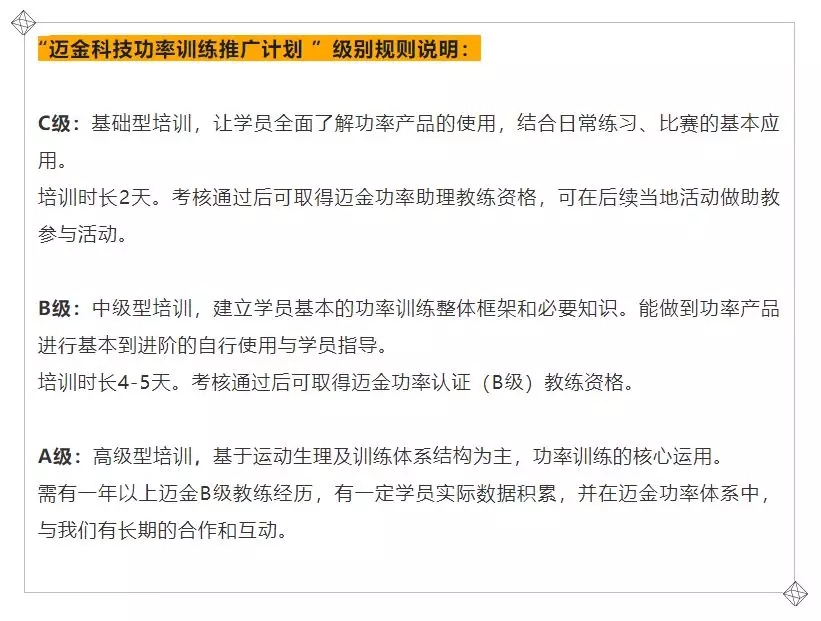 “迈金科技功率训练推广计划 ” 级别规则说明：

C级：基础型培训，让学员全面了解功率产品的使用，结合日常练习、比赛的基本应用。
培训时长2天。考核通过后可取得迈金功率助理教练资格，可在后续当地活动做助教参与活动。

B级：中级型培训，建立学员基本的功率训练整体框架和必要知识。能做到功率产品进行基本到进阶的自行使用与学员指导。
培训时长4-5天。考核通过后可取得迈金功率认证（B级）教练资格。

A级：高级型培训，基于运动生理及训练体系结构为主，功率训练的核心运用。
需有一年以上迈金B级教练经历，有一定学员实际数据积累，并在迈金功率体系中，与我们有长期的合作和互动。